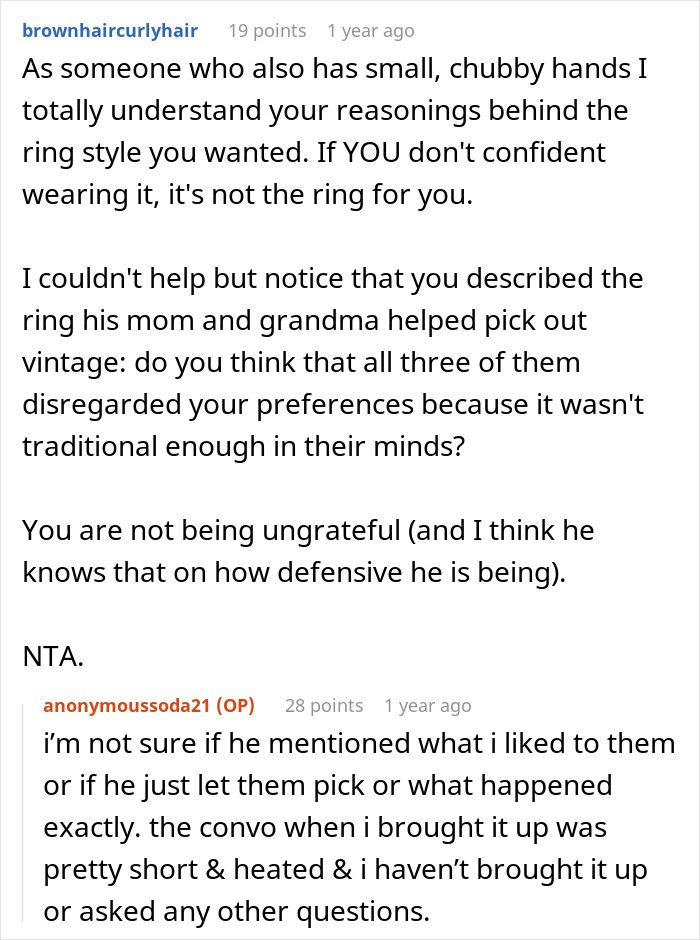 brownhaircurlyhair 19 points 1 year ago

As someone who also has small, chubby hands I totally understand your reasonings behind the ring style you wanted. If YOU don't confident wearing it, it's not the ring for you.

I couldn't help but notice that you described the ring his mom and grandma helped pick out vintage: do you think that all three of them disregarded your preferences because it wasn't traditional enough in their minds?

You are not being ungrateful (and I think he knows that on how defensive he is being).

NTA.

anonymoussoda21 (OP) 28 points 1 year ago

i'm not sure if he mentioned what i liked to them or if he just let them pick or what happened exactly. the convo when i brought it up was pretty short & heated & i haven't brought it up or asked any other questions.